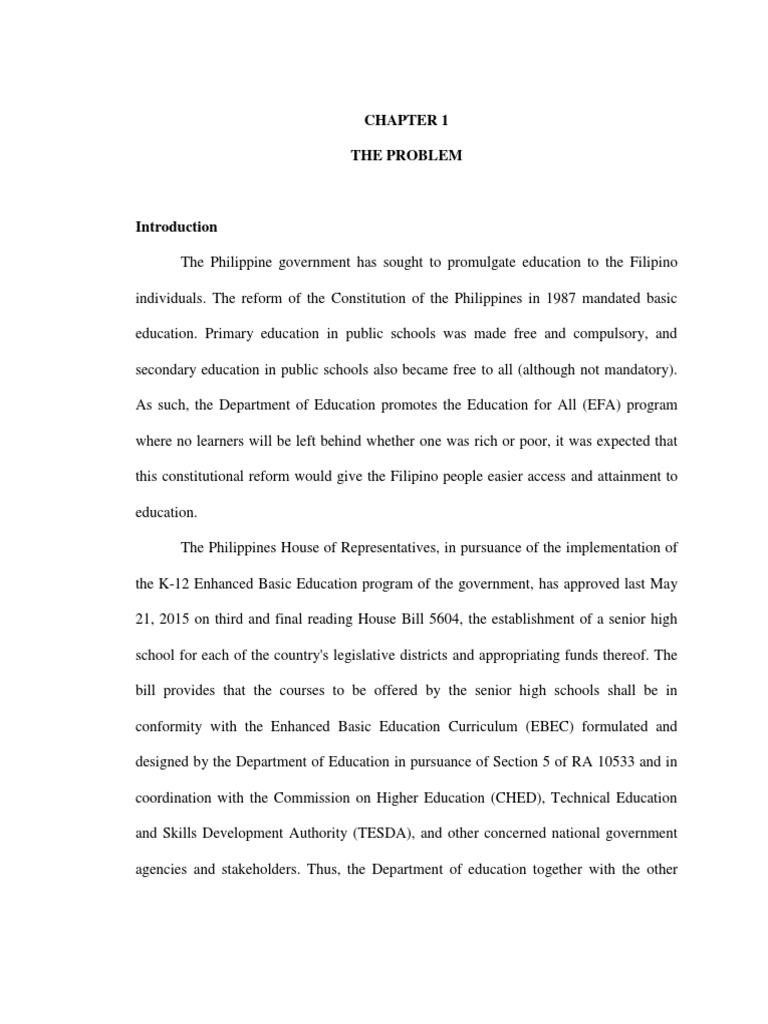 CHAPTER 1

THE PROBLEM

Introduction

The Philippine government has sought to promulgate education to the Filipino individuals. The reform of the Constitution of the Philippines in 1987 mandated basic education. Primary education in public schools was made free and compulsory, and secondary education in public schools also became free to all (although not mandatory). As such, the Department of Education promotes the Education for All (EFA) program where no learners will be left behind whether one was rich or poor, it was expected that this constitutional reform would give the Filipino people easier access and attainment to education.

The Philippines House of Representatives, in pursuance of the implementation of the K-12 Enhanced Basic Education program of the government, has approved last May 21, 2015 on third and final reading House Bill 5604, the establishment of a senior high school for each of the country's legislative districts and appropriating funds thereof. The bill provides that the courses to be offered by the senior high schools shall be in conformity with the Enhanced Basic Education Curriculum (EBEC) formulated and designed by the Department of Education in pursuance of Section 5 of RA 10533 and in coordination with the Commission on Higher Education (CHED), Technical Education and Skills Development Authority (TESDA), and other concerned national government agencies and stakeholders. Thus, the Department of education together with the other